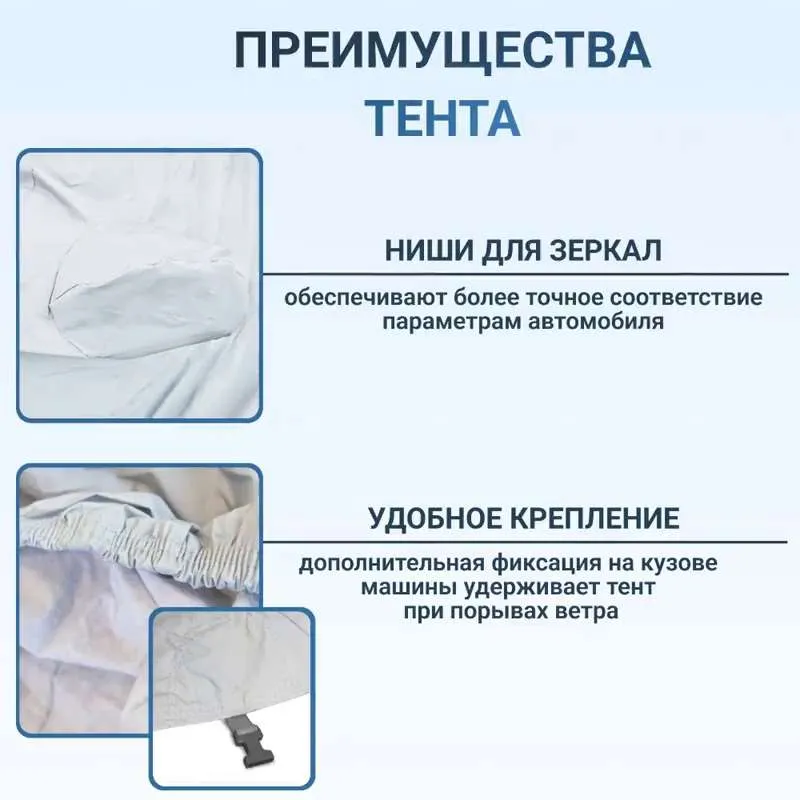 ПРЕИМУЩЕСТВА ТЕНТА

НИШИ ДЛЯ ЗЕРКАЛ

обеспечивают более точное соответствие параметрам автомобиля

УДОБНОЕ КРЕПЛЕНИЕ

дополнительная фиксация на кузове машины удерживает тент при порывах ветра